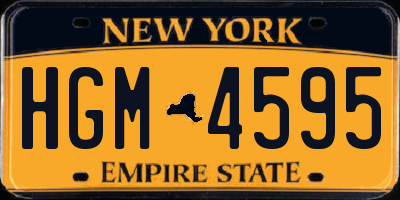 NEW YORK

HGM 4595

EMPIRE STATE